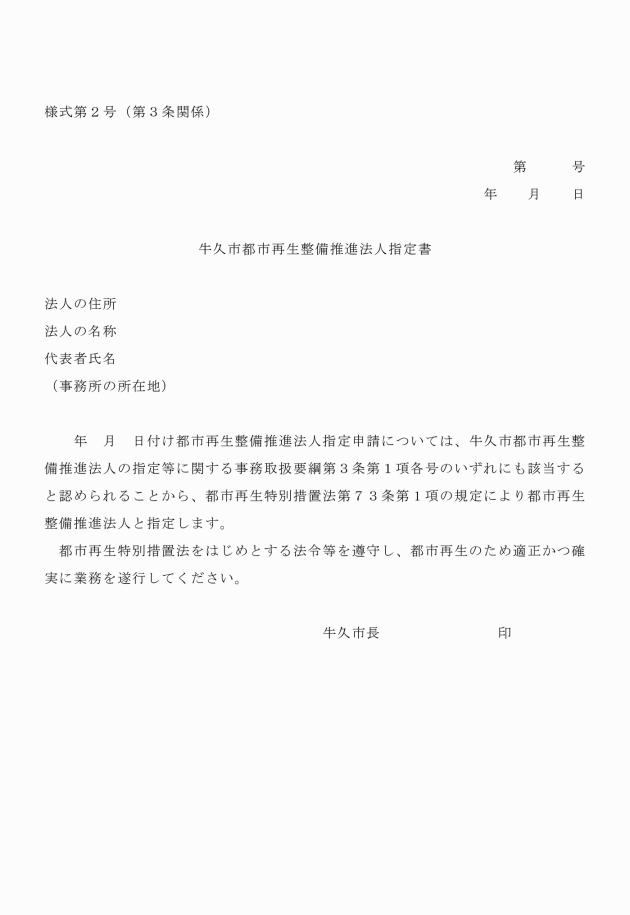 様式第２号（第３条関係）

第　　号
年　　月　　日

牛久市都市再生整備推進法人指定書

法人の住所
法人の名称
代表者氏名
（事務所の所在地）

年　月　日付け都市再生整備推進法人指定申請については、牛久市都市再生整備推進法人の指定等に関する事務取扱要綱第３条第１項各号のいずれにも該当すると認められることから、都市再生特別措置法第７３条第１項の規定により都市再生整備推進法人と指定します。
都市再生特別措置法をはじめとする法令等を遵守し、都市再生のため適正かつ確実に業務を遂行してください。

牛久市長　　　　　　印